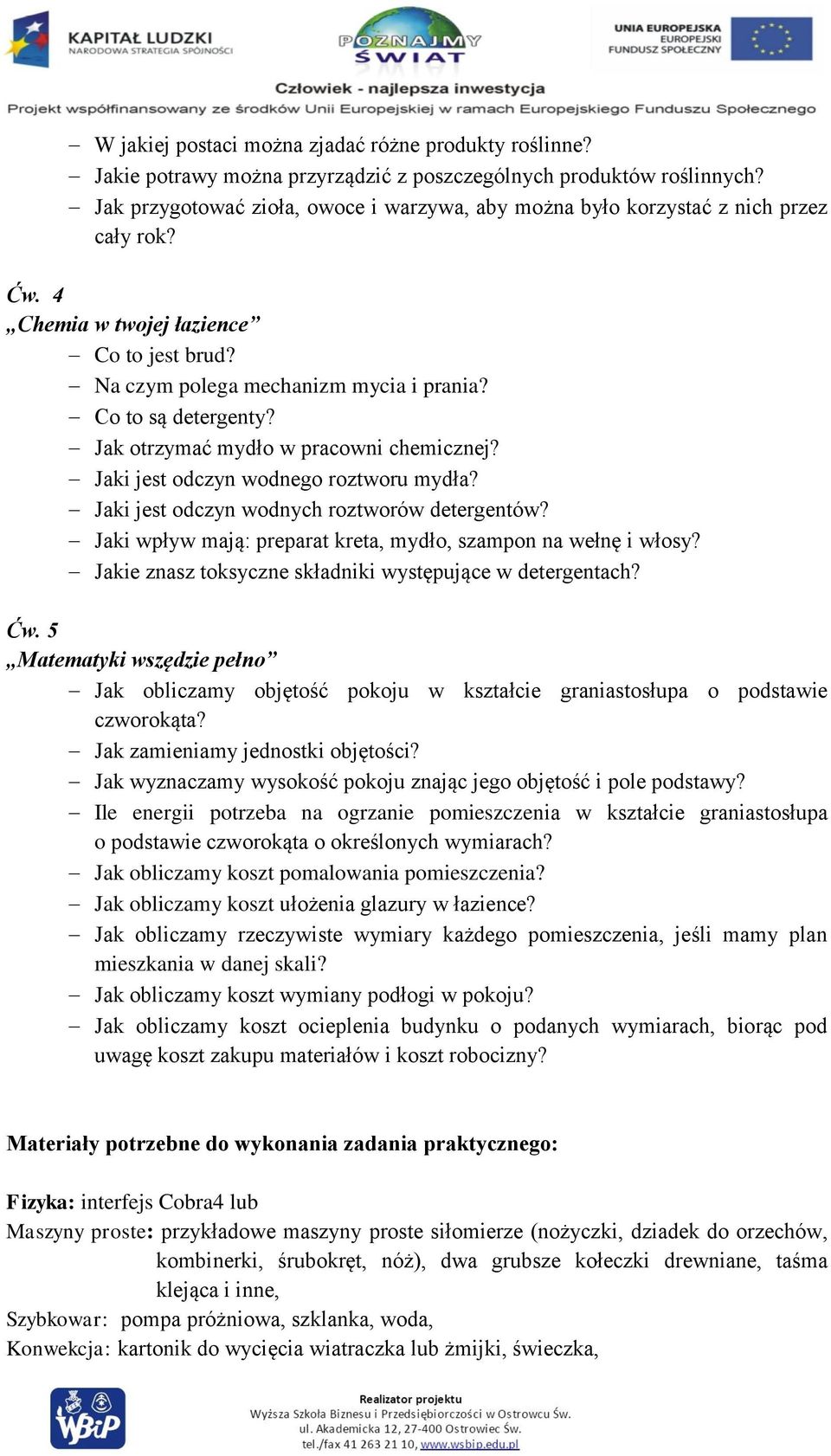 KAPITAŁ LUDZKI
NARODOWA STRATEGIA SPÓJNOŚCI

POZNAJMY ŚWIAT

UNIA EUROPEJSKA
EUROPEJSKI FUNDUSZ SPOŁECZNY

Człowiek - najlepsza inwestycja
Projekt współfinansowany ze środków Unii Europejskiej w ramach Europejskiego Funduszu Społecznego

– W jakiej postaci można zjadać różne produkty roślinne?
– Jakie potrawy można przyrządzić z poszczególnych produktów roślinnych?
– Jak przygotować zioła, owoce i warzywa, aby można było korzystać z nich przez cały rok?

Ćw. 4
„Chemia w twojej łazience”
– Co to jest brud?
– Na czym polega mechanizm mycia i prania?
– Co to są detergenty?
– Jak otrzymać mydło w pracowni chemicznej?
– Jaki jest odczyn wodnego roztworu mydła?
– Jaki jest odczyn wodnych roztworów detergentów?
– Jaki wpływ mają: preparat kreta, mydło, szampon na wełnę i włosy?
– Jakie znasz toksyczne składniki występujące w detergentach?

Ćw. 5
„Matematyki wszędzie pełno”
– Jak obliczamy objętość pokoju w kształcie graniastosłupa o podstawie czworokąta?
– Jak zamieniamy jednostki objętości?
– Jak wyznaczamy wysokość pokoju znając jego objętość i pole podstawy?
– Ile energii potrzeba na ogrzanie pomieszczenia w kształcie graniastosłupa o podstawie czworokąta o określonych wymiarach?
– Jak obliczamy koszt pomalowania pomieszczenia?
– Jak obliczamy koszt ułożenia glazury w łazience?
– Jak obliczamy rzeczywiste wymiary każdego pomieszczenia, jeśli mamy plan mieszkania w danej skali?
– Jak obliczamy koszt wymiany podłogi w pokoju?
– Jak obliczamy koszt ocieplenia budynku o podanych wymiarach, biorąc pod uwagę koszt zakupu materiałów i koszt robocizny?

Materiały potrzebne do wykonania zadania praktycznego:

Fizyka: interfejs Cobra4 lub
Maszyny proste: przykładowe maszyny proste siłomierze (nożyczki, dziadek do orzechów, kombinerki, śrubokręt, nóż), dwa grubsze kołeczki drewniane, taśma klejąca i inne,
Szybkowar: pompa próżniowa, szklanka, woda,
Konwekcja: kartonik do wycięcia wiatraczka lub żmijki, świeczka,

WSBiP
Realizator projektu
Wyższa Szkoła Biznesu i Przedsiębiorczości w Ostrowcu Św.
ul. Akademicka 12, 27-400 Ostrowiec Św.
tel./fax 41 263 21 10, www.wsbip.edu.pl